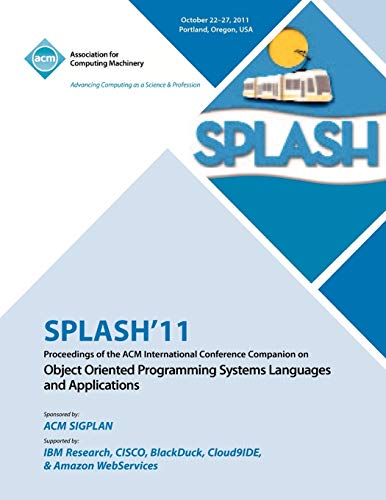 October 22–27, 2011
Portland, Oregon, USA

acm

Association for Computing Machinery

Advancing Computing as a Science & Profession

SPLASH

SPLASH'11

Proceedings of the ACM International Conference Companion on

Object Oriented Programming Systems Languages and Applications

Sponsored by:

ACM SIGPLAN

Supported by:

IBM Research, CISCO, BlackDuck, Cloud9IDE, & Amazon WebServices